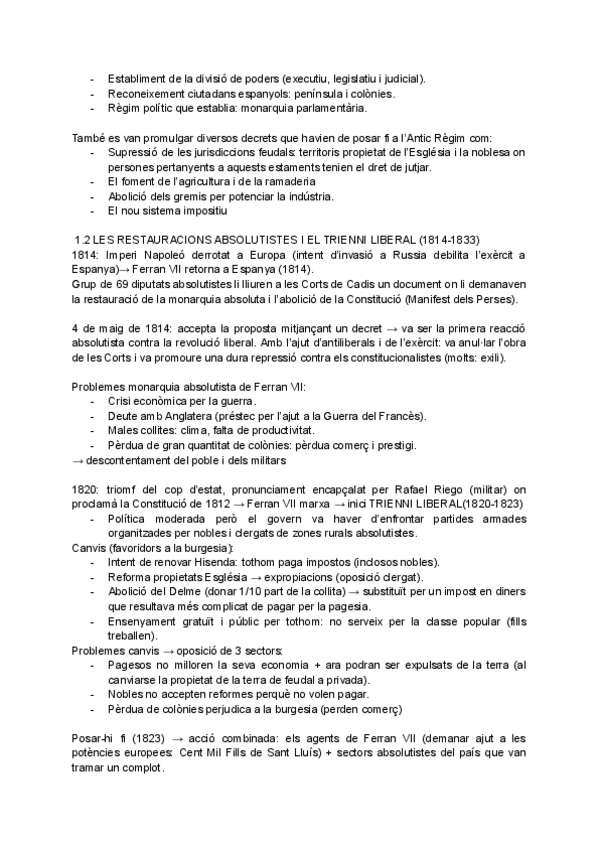 - Establiment de la divisió de poders (executiu, legislatiu i judicial).
- Reconeixement ciutadans espanyols: península i colònies.
- Règim polític que establia: monarquia parlamentària.

També es van promulgar diversos decrets que havien de posar fi a l'Antic Règim com:
- Supressió de les jurisdiccions feudals: territoris propietat de l'Església i la noblesa on persones pertanyents a aquests estaments tenien el dret de jutjar.
- El foment de l'agricultura i de la ramaderia
- Abolició dels gremis per potenciar la indústria.
- El nou sistema impositiu

1.2 LES RESTAURACIONS ABSOLUTISTES I EL TRIENNI LIBERAL (1814-1833)
1814: Imperi Napoleó derrotat a Europa (intent d'invasió a Russia debilita l'exèrcit a Espanya)→ Ferran VII retorna a Espanya (1814).
Grup de 69 diputats absolutistes li lliuren a les Corts de Cadis un document on li demanaven la restauració de la monarquia absoluta i l'abolició de la Constitució (Manifest dels Perses).

4 de maig de 1814: accepta la proposta mitjançant un decret → va ser la primera reacció absolutista contra la revolució liberal. Amb l'ajut d'antiliberals i de l'exèrcit: va anul·lar l'obra de les Corts i va promoure una dura repressió contra els constitucionalistes (molts: exili).

Problemes monarquia absolutista de Ferran VII:
- Crisi econòmica per la guerra.
- Deute amb Anglatera (préstec per l'ajut a la Guerra del Francès).
- Males collites: clima, falta de productivitat.
- Pèrdua de gran quantitat de colònies: pèrdua comerç i prestigi.
→ descontentament del poble i dels militars

1820: triomf del cop d'estat, pronunciament encapçalat per Rafael Riego (militar) on proclamà la Constitució de 1812 → Ferran VII marxa → inici TRIENNI LIBERAL(1820-1823)
- Política moderada però el govern va haver d'enfrontar partides armades organitzades per nobles i clergats de zones rurals absolutistes.
Canvis (favoridors a la burgesia):
- Intent de renovar Hisenda: tothom paga impostos (inclosos nobles).
- Reforma propietats Església → expropiacions (oposició clergat).
- Abolició del Delme (donar 1/10 part de la collita) → substituït per un impost en diners que resultava més complicat de pagar per la pagesia.
- Ensenyament gratuït i públic per tothom: no serveix per la classe popular (fills treballen).
Problemes canvis → oposició de 3 sectors:
- Pagesos no milloren la seva economia + ara podran ser expulsats de la terra (al canviarse la propietat de la terra de feudal a privada).
- Nobles no accepten reformes perquè no volen pagar.
- Pèrdua de colònies perjudica a la burgesia (perden comerç)

Posar-hi fi (1823) → acció combinada: els agents de Ferran VII (demanar ajut a les potències europees: Cent Mil Fills de Sant Lluís) + sectors absolutistes del país que van tramar un complot.